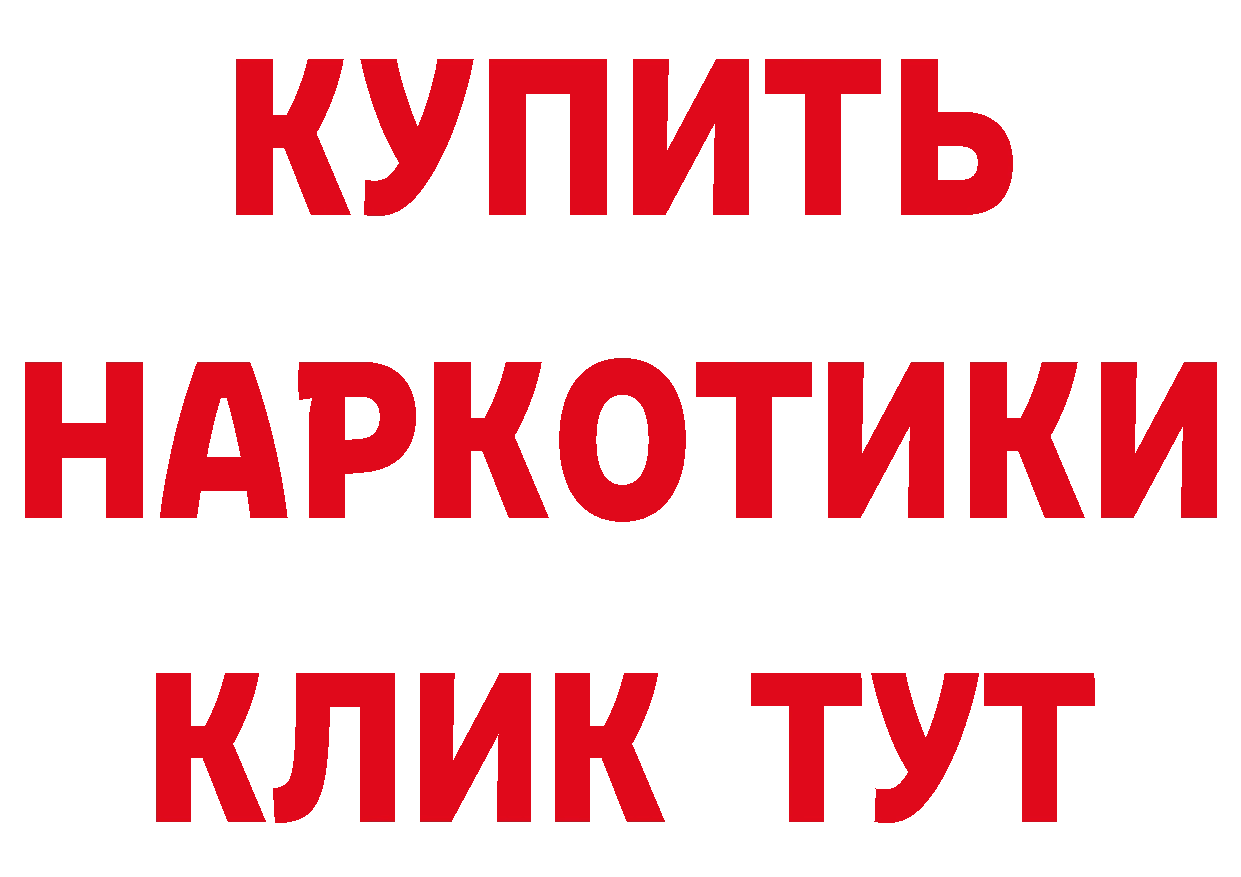 КУПИТЬ
НАРКОТИКИ
КЛИК ТУТ